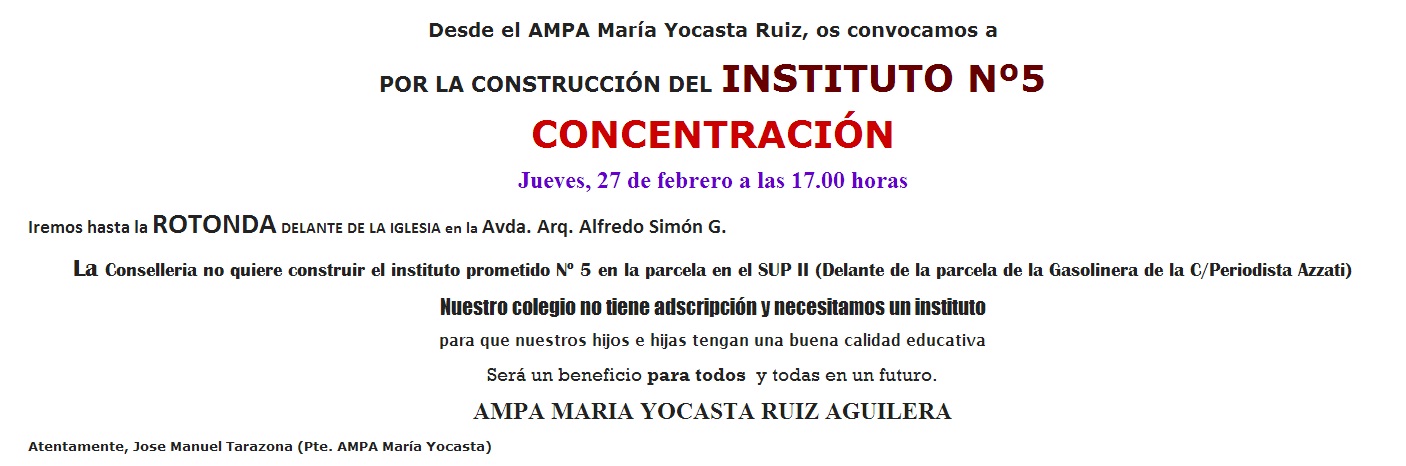 Desde el AMPA María Yocasta Ruiz, os convocamos a

POR LA CONSTRUCCIÓN DEL INSTITUTO Nº5

CONCENTRACIÓN

Jueves, 27 de febrero a las 17.00 horas

Iremos hasta la ROTONDA DELANTE DE LA IGLESIA en la Avda. Arq. Alfredo Simón G.

La Conselleria no quiere construir el instituto prometido Nº 5 en la parcela en el SUP II (Delante de la parcela de la Gasolinera de la C/Periodista Azzati)

Nuestro colegio no tiene adscripción y necesitamos un instituto

para que nuestros hijos e hijas tengan una buena calidad educativa

Será un beneficio para todos y todas en un futuro.

AMPA MARIA YOCASTA RUIZ AGUILERA

Atentamente, Jose Manuel Tarazona (Pte. AMPA María Yocasta)